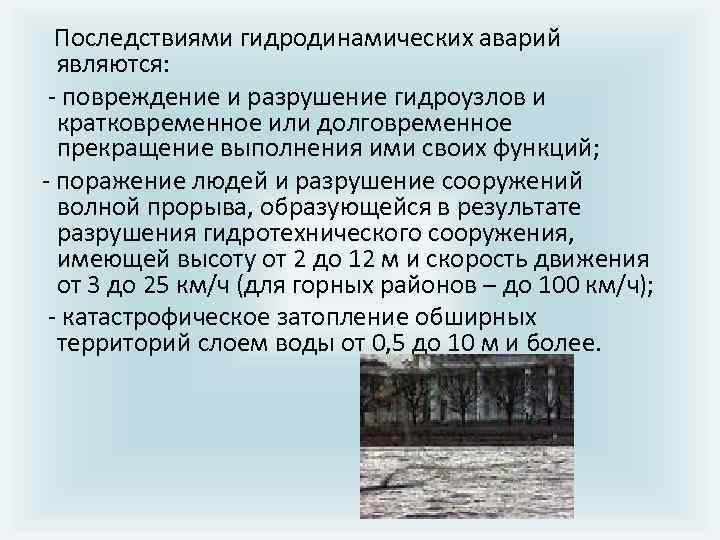 Последствиями гидродинамических аварий являются:

- повреждение и разрушение гидроузлов и кратковременное или долговременное прекращение выполнения ими своих функций;

- поражение людей и разрушение сооружений волной прорыва, образующейся в результате разрушения гидротехнического сооружения, имеющей высоту от 2 до 12 м и скорость движения от 3 до 25 км/ч (для горных районов – до 100 км/ч);

- катастрофическое затопление обширных территорий слоем воды от 0,5 до 10 м и более.